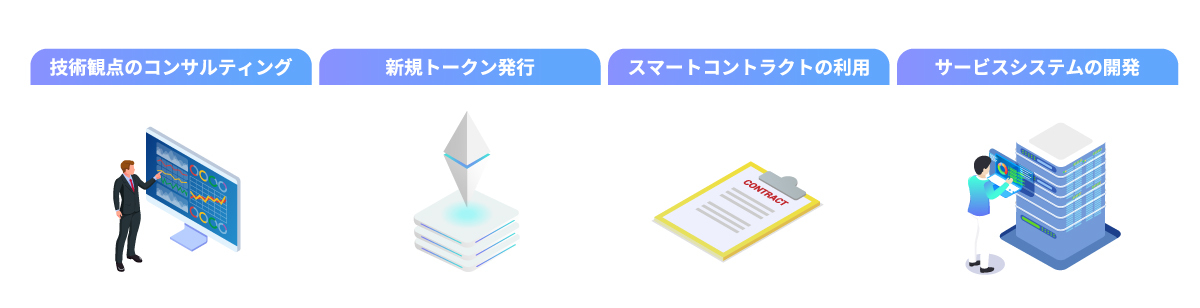 技術観点のコンサルティング

新規トークン発行

スマートコントラクトの利用

サービスシステムの開発

CONTRACT